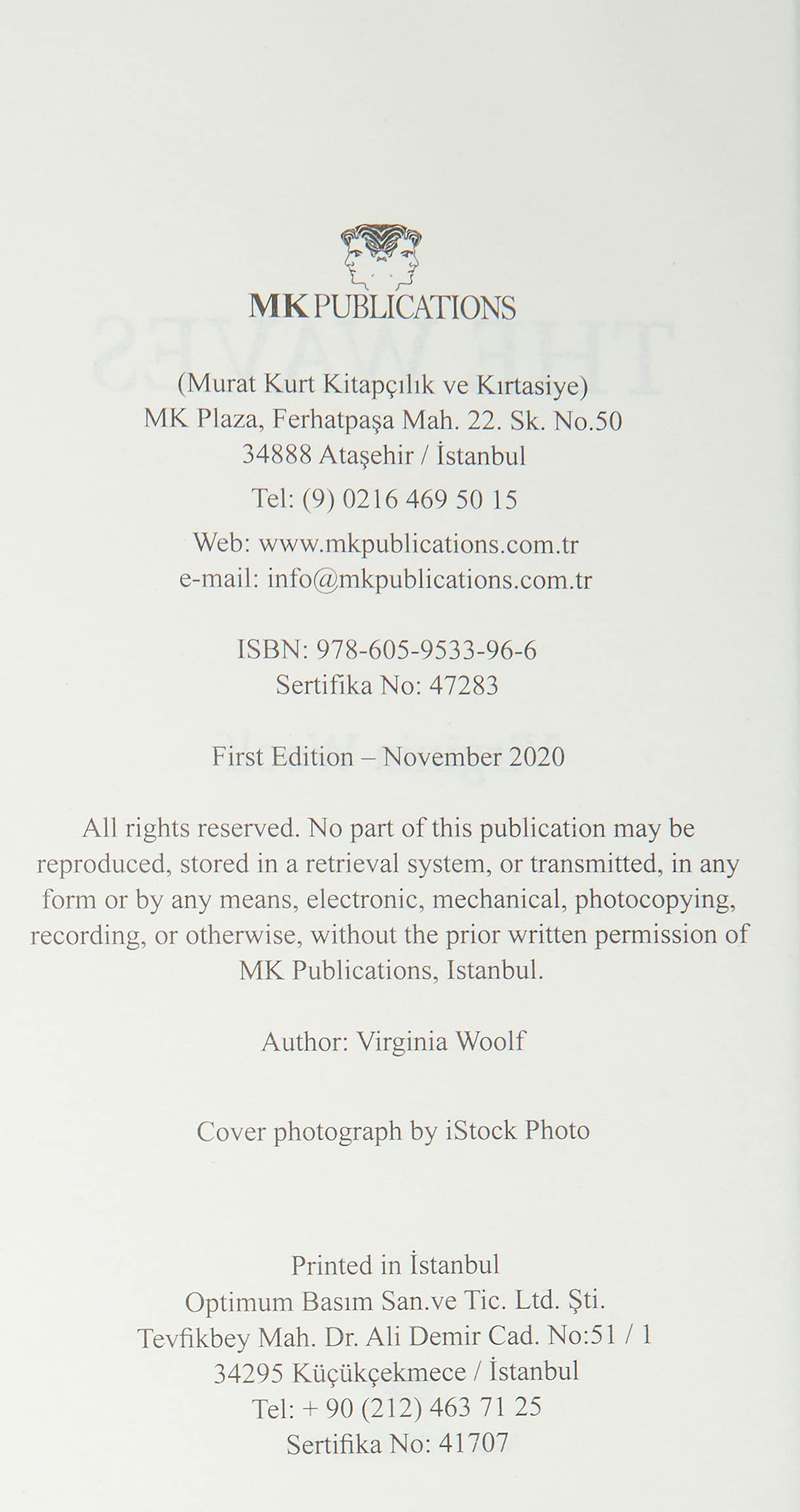 MK PUBLICATIONS

(Murat Kurt Kitapçılık ve Kırtasiye)
MK Plaza, Ferhatpaşa Mah. 22. Sk. No.50
34888 Ataşehir / İstanbul
Tel: (9) 0216 469 50 15
Web: www.mkpublications.com.tr
e-mail: info@mkpublications.com.tr

ISBN: 978-605-9533-96-6
Sertifika No: 47283

First Edition – November 2020

All rights reserved. No part of this publication may be reproduced, stored in a retrieval system, or transmitted, in any form or by any means, electronic, mechanical, photocopying, recording, or otherwise, without the prior written permission of MK Publications, Istanbul.

Author: Virginia Woolf

Cover photograph by iStock Photo

Printed in İstanbul
Optimum Basım San.ve Tic. Ltd. Şti.
Tevfikbey Mah. Dr. Ali Demir Cad. No:51 / 1
34295 Küçükçekmece / İstanbul
Tel: + 90 (212) 463 71 25
Sertifika No: 41707